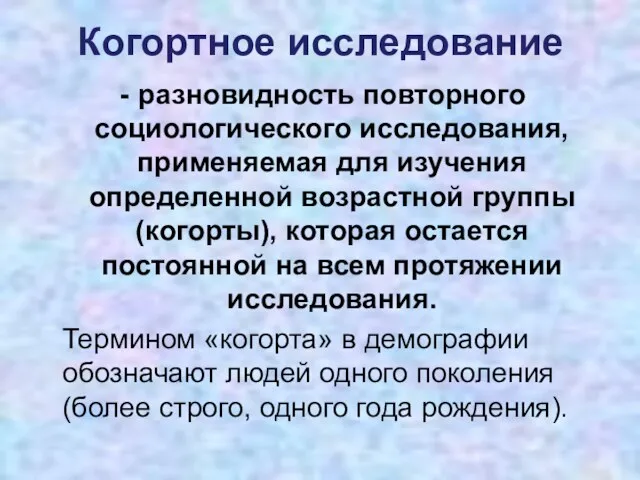 Когортное исследование

- разновидность повторного социологического исследования, применяемая для изучения определенной возрастной группы (когорты), которая остается постоянной на всем протяжении исследования.

Термином «когорта» в демографии обозначают людей одного поколения (более строго, одного года рождения).